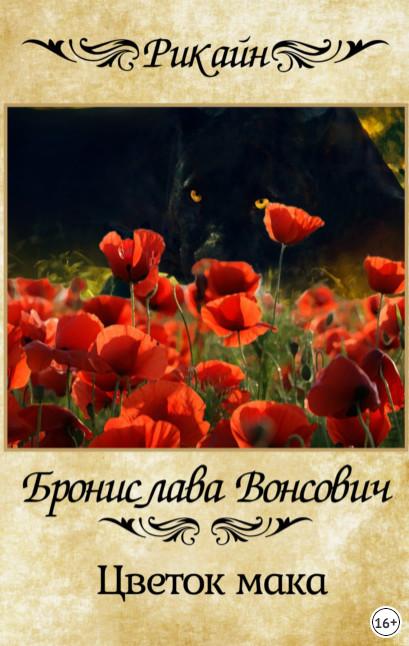 Рикайн

Бронислава Вонсович

Цветок мака

16+